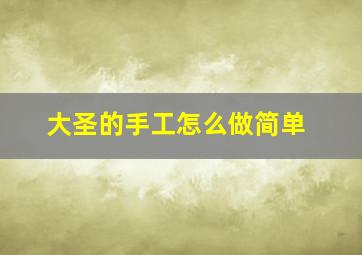 大圣的手工怎么做简单